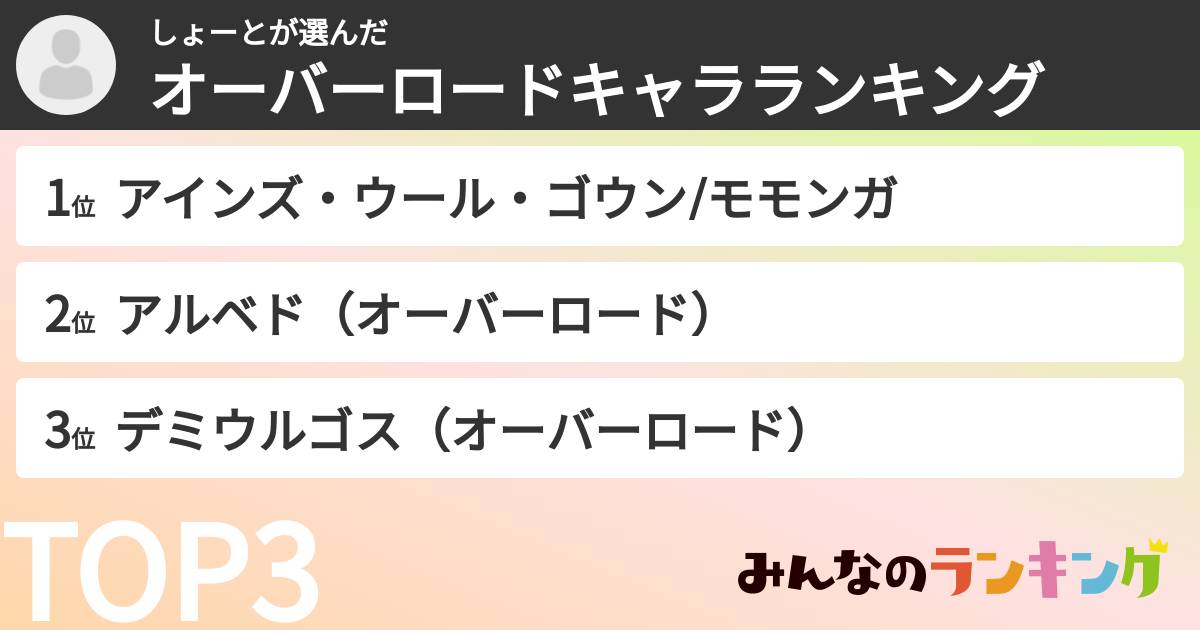 しょーとが選んだ
オーバーロードキャラランキング

1位 アインズ・ウール・ゴウン/モモンガ

2位 アルベド（オーバーロード）

3位 デミウルゴス（オーバーロード）

TOP3

みんなのランキング